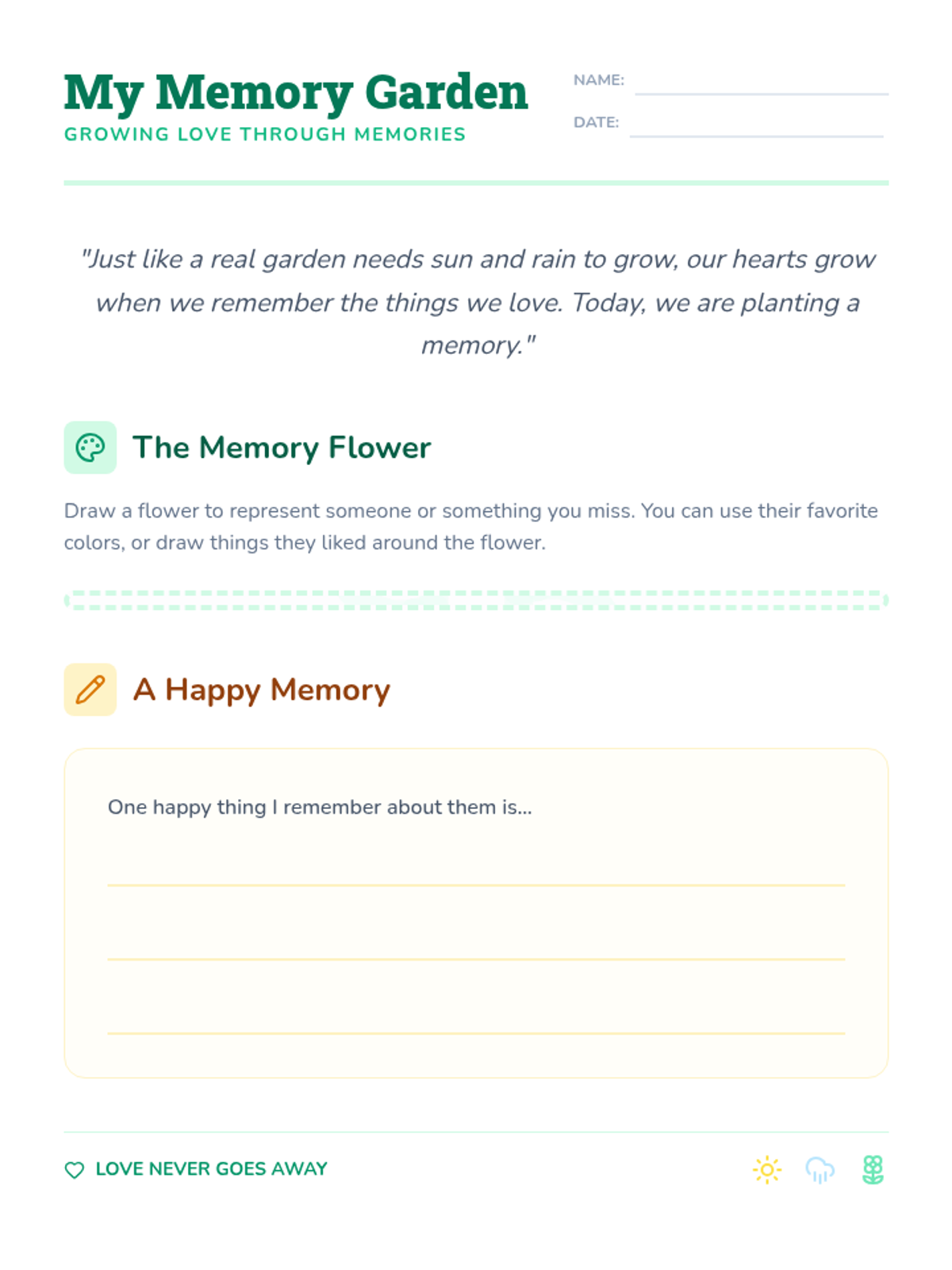 My Memory Garden
GROWING LOVE THROUGH MEMORIES

NAME:
DATE:

"Just like a real garden needs sun and rain to grow, our hearts grow when we remember the things we love. Today, we are planting a memory."

The Memory Flower

Draw a flower to represent someone or something you miss. You can use their favorite colors, or draw things they liked around the flower.

A Happy Memory

One happy thing I remember about them is...

LOVE NEVER GOES AWAY